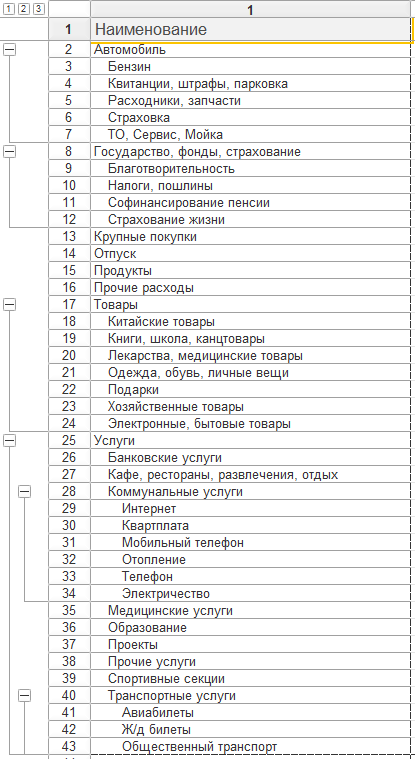 1 2 3

|  | 1 |
|---|---|
| 1 | Наименование |
| 2 | Автомобиль |
| 3 | Бензин |
| 4 | Квитанции, штрафы, парковка |
| 5 | Расходники, запчасти |
| 6 | Страховка |
| 7 | ТО, Сервис, Мойка |
| 8 | Государство, фонды, страхование |
| 9 | Благотворительность |
| 10 | Налоги, пошлины |
| 11 | Софинансирование пенсии |
| 12 | Страхование жизни |
| 13 | Крупные покупки |
| 14 | Отпуск |
| 15 | Продукты |
| 16 | Прочие расходы |
| 17 | Товары |
| 18 | Китайские товары |
| 19 | Книги, школа, канцтовары |
| 20 | Лекарства, медицинские товары |
| 21 | Одежда, обувь, личные вещи |
| 22 | Подарки |
| 23 | Хозяйственные товары |
| 24 | Электронные, бытовые товары |
| 25 | Услуги |
| 26 | Банковские услуги |
| 27 | Кафе, рестораны, развлечения, отдых |
| 28 | Коммунальные услуги |
| 29 | Интернет |
| 30 | Квартплата |
| 31 | Мобильный телефон |
| 32 | Отопление |
| 33 | Телефон |
| 34 | Электричество |
| 35 | Медицинские услуги |
| 36 | Образование |
| 37 | Проекты |
| 38 | Прочие услуги |
| 39 | Спортивные секции |
| 40 | Транспортные услуги |
| 41 | Авиабилеты |
| 42 | Ж/д билеты |
| 43 | Общественный транспорт |